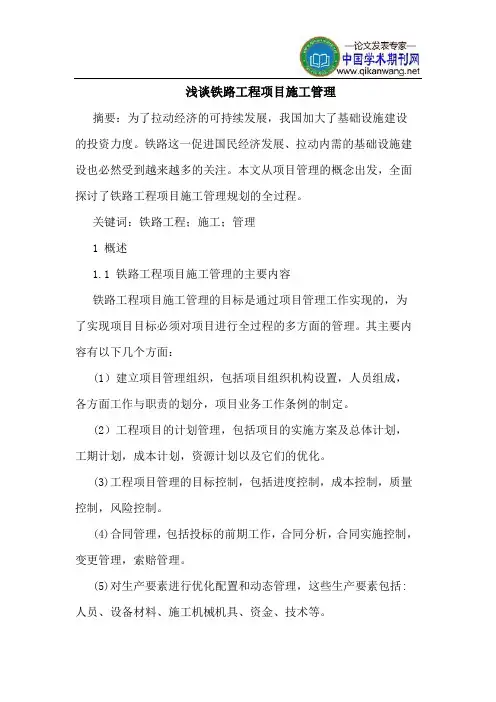 —论文发表专家—
中国学术期刊网
www.qikanwang.net

浅谈铁路工程项目施工管理

摘要：为了拉动经济的可持续发展，我国加大了基础设施建设的投资力度。铁路这一促进国民经济发展、拉动内需的基础设施建设也必然受到越来越多的关注。本文从项目管理的概念出发，全面探讨了铁路工程项目施工管理规划的全过程。

关键词：铁路工程；施工；管理

1 概述

1.1 铁路工程项目施工管理的主要内容

铁路工程项目施工管理的目标是通过项目管理工作实现的，为了实现项目目标必须对项目进行全过程的多方面的管理。其主要内容有以下几个方面：

（1）建立项目管理组织，包括项目组织机构设置，人员组成，各方面工作与职责的划分，项目业务工作条例的制定。

（2）工程项目的计划管理，包括项目的实施方案及总体计划，工期计划，成本计划，资源计划以及它们的优化。

⑶工程项目管理的目标控制，包括进度控制，成本控制，质量控制，风险控制。

⑷合同管理，包括投标的前期工作，合同分析，合同实施控制，变更管理，索赔管理。

⑸对生产要素进行优化配置和动态管理，这些生产要素包括：人员、设备材料、施工机械机具、资金、技术等。